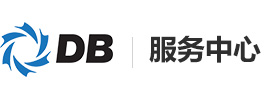 DB 服务中心